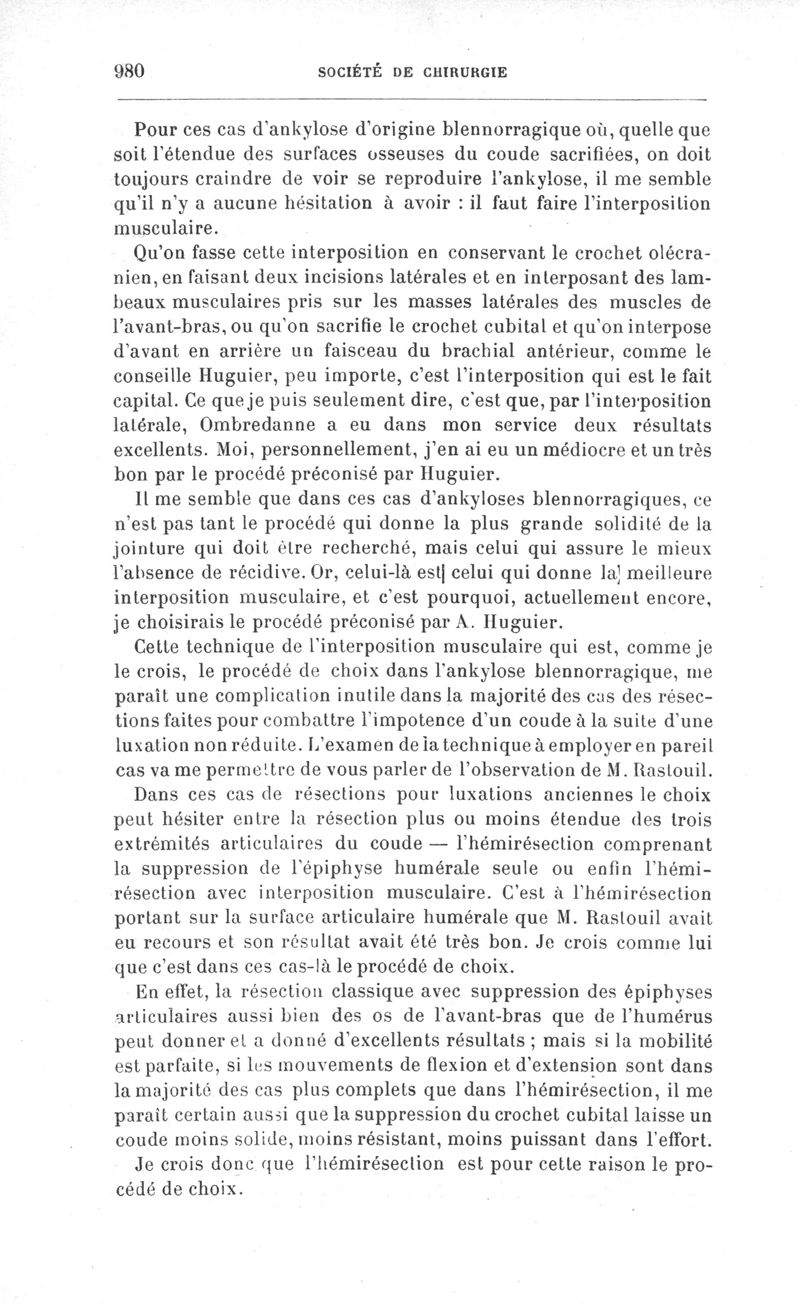 980 SOCIÉTÉ DE CHIRURGIE

Pour ces cas d'ankylose d'origine blennorragique où, quelle que soit l'étendue des surfaces osseuses du coude sacrifiées, on doit toujours craindre de voir se reproduire l'ankylose, il me semble qu'il n'y a aucune hésitation à avoir : il faut faire l'interposition musculaire.

Qu'on fasse cette interposition en conservant le crochet olécranien, en faisant deux incisions latérales et en interposant des lambeaux musculaires pris sur les masses latérales des muscles de l'avant-bras, ou qu'on sacrifie le crochet cubital et qu'on interpose d'avant en arrière un faisceau du brachial antérieur, comme le conseille Huguier, peu importe, c'est l'interposition qui est le fait capital. Ce que je puis seulement dire, c'est que, par l'interposition latérale, Ombredanne a eu dans mon service deux résultats excellents. Moi, personnellement, j'en ai eu un médiocre et un très bon par le procédé préconisé par Huguier.

Il me semble que dans ces cas d'ankyloses blennorragiques, ce n'est pas tant le procédé qui donne la plus grande solidité de la jointure qui doit être recherché, mais celui qui assure le mieux l'absence de récidive. Or, celui-là est celui qui donne la meilleure interposition musculaire, et c'est pourquoi, actuellement encore, je choisirais le procédé préconisé par A. Huguier.

Cette technique de l'interposition musculaire qui est, comme je le crois, le procédé de choix dans l'ankylose blennorragique, me paraît une complication inutile dans la majorité des cas des résections faites pour combattre l'impotence d'un coude à la suite d'une luxation non réduite. L'examen de la technique à employer en pareil cas va me permettre de vous parler de l'observation de M. Rastouil.

Dans ces cas de résections pour luxations anciennes le choix peut hésiter entre la résection plus ou moins étendue des trois extrémités articulaires du coude — l'hémirésection comprenant la suppression de l'épiphyse humérale seule ou enfin l'hémirésection avec interposition musculaire. C'est à l'hémirésection portant sur la surface articulaire humérale que M. Rastouil avait eu recours et son résultat avait été très bon. Je crois comme lui que c'est dans ces cas-là le procédé de choix.

En effet, la résection classique avec suppression des épiphyses articulaires aussi bien des os de l'avant-bras que de l'humérus peut donner et a donné d'excellents résultats ; mais si la mobilité est parfaite, si les mouvements de flexion et d'extension sont dans la majorité des cas plus complets que dans l'hémirésection, il me paraît certain aussi que la suppression du crochet cubital laisse un coude moins solide, moins résistant, moins puissant dans l'effort.

Je crois donc que l'hémirésection est pour cette raison le procédé de choix.